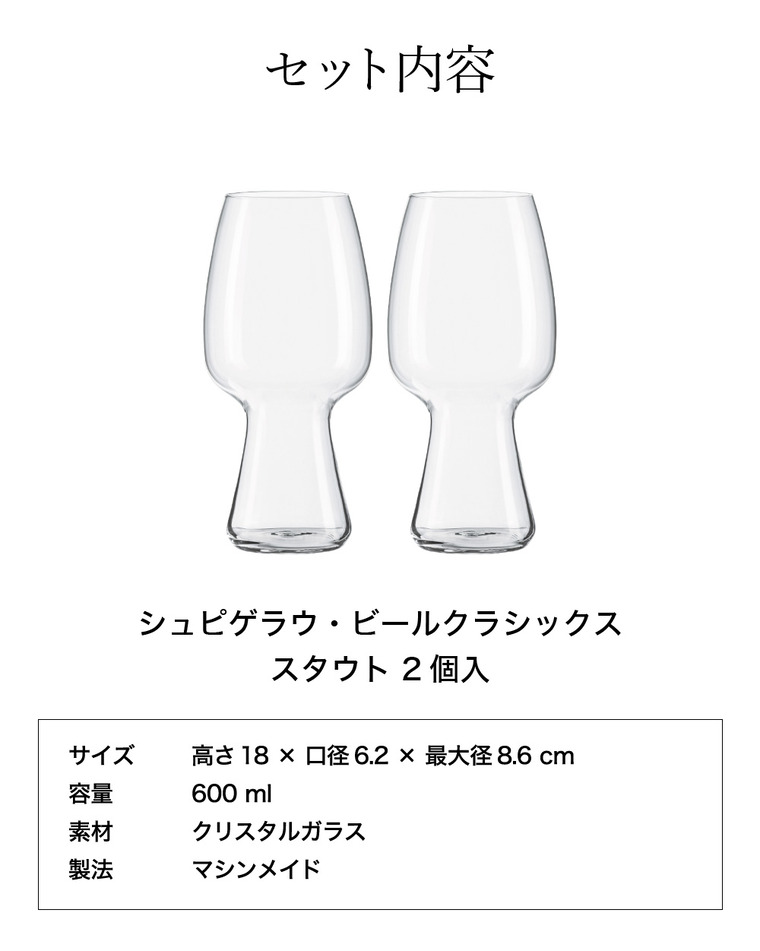 セット内容

シュピゲラウ・ビールクラシックス
スタウト 2 個入

| サイズ | 高さ 18 × 口径 6.2 × 最大径 8.6 cm |
|---|---|
| 容量 | 600 ml |
| 素材 | クリスタルガラス |
| 製法 | マシンメイド |